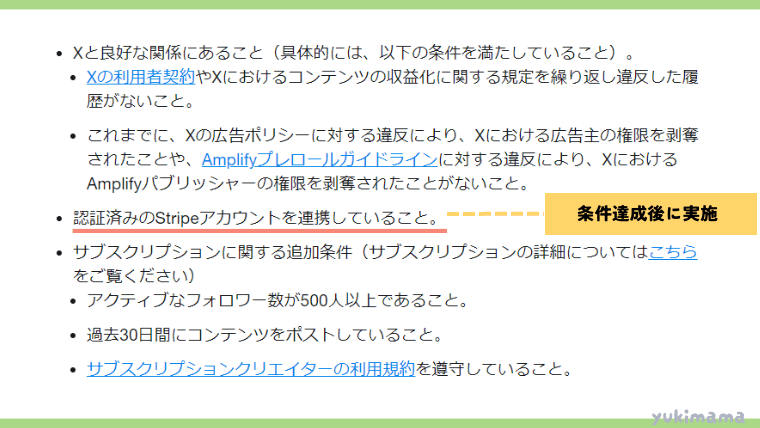 - Xと良好な関係にあること（具体的には、以下の条件を満たしていること）。
  - Xの利用者契約やXにおけるコンテンツの収益化に関する規定を繰り返し違反した履歴がないこと。
  - これまでに、Xの広告ポリシーに対する違反により、Xにおける広告主の権限を剥奪されたことや、Amplifyプレロールガイドラインに対する違反により、XにおけるAmplifyパブリッシャーの権限を剥奪されたことがないこと。
- 認証済みのStripeアカウントを連携していること。

条件達成後に実施

- サブスクリプションに関する追加条件（サブスクリプションの詳細についてはこちらをご覧ください）
  - アクティブなフォロワー数が500人以上であること。
  - 過去30日間にコンテンツをポストしていること。
  - サブスクリプションクリエイターの利用規約を遵守していること。

yukimama